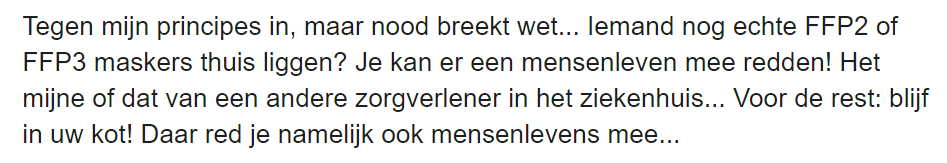 Tegen mijn principes in, maar nood breekt wet... Iemand nog echte FFP2 of FFP3 maskers thuis liggen? Je kan er een mensenleven mee redden! Het mijne of dat van een andere zorgverlener in het ziekenhuis... Voor de rest: blijf in uw kot! Daar red je namelijk ook mensenlevens mee...